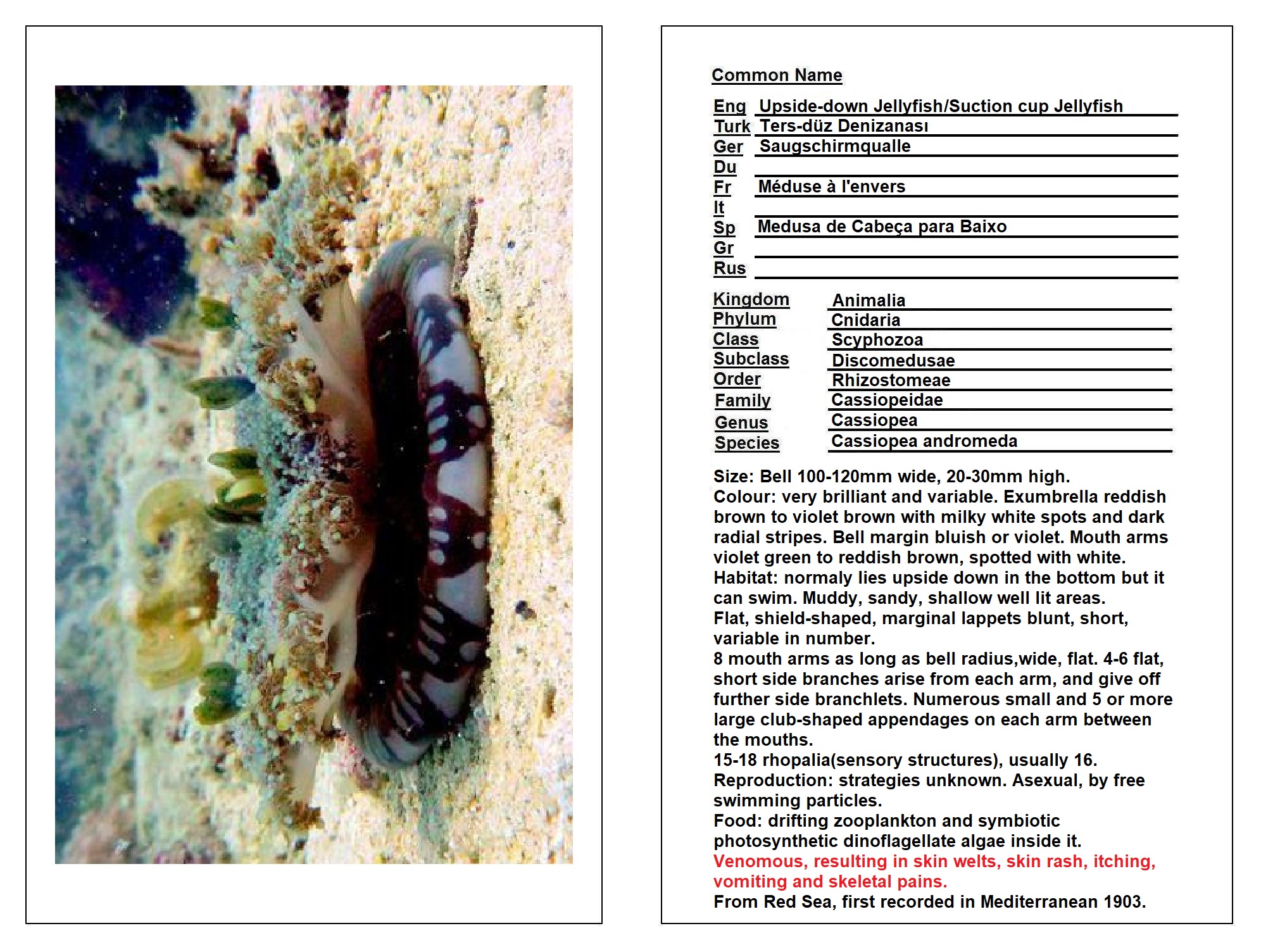 Common Name

Eng Upside-down Jellyfish/Suction cup Jellyfish
Turk Ters-düz Denizanası
Ger Saugschirmqualle
Du
Fr Méduse à l'envers
It
Sp Medusa de Cabeça para Baixo
Gr
Rus

Kingdom Animalia
Phylum Cnidaria
Class Scyphozoa
Subclass Discomedusae
Order Rhizostomeae
Family Cassiopeidae
Genus Cassiopea
Species Cassiopea andromeda

Size: Bell 100-120mm wide, 20-30mm high.
Colour: very brilliant and variable. Exumbrella reddish brown to violet brown with milky white spots and dark radial stripes. Bell margin bluish or violet. Mouth arms violet green to reddish brown, spotted with white.
Habitat: normaly lies upside down in the bottom but it can swim. Muddy, sandy, shallow well lit areas.
Flat, shield-shaped, marginal lappets blunt, short, variable in number.
8 mouth arms as long as bell radius,wide, flat. 4-6 flat, short side branches arise from each arm, and give off further side branchlets. Numerous small and 5 or more large club-shaped appendages on each arm between the mouths.
15-18 rhopalia(sensory structures), usually 16.
Reproduction: strategies unknown. Asexual, by free swimming particles.
Food: drifting zooplankton and symbiotic photosynthetic dinoflagellate algae inside it.
Venomous, resulting in skin welts, skin rash, itching, vomiting and skeletal pains.
From Red Sea, first recorded in Mediterranean 1903.